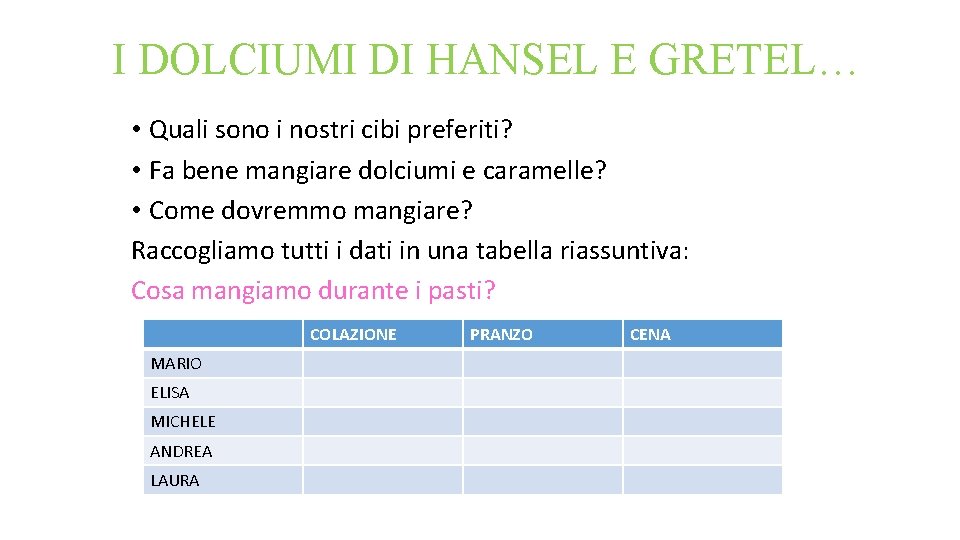 I DOLCIUMI DI HANSEL E GRETEL…

• Quali sono i nostri cibi preferiti?
• Fa bene mangiare dolciumi e caramelle?
• Come dovremmo mangiare?
Raccogliamo tutti i dati in una tabella riassuntiva:
Cosa mangiamo durante i pasti?

| | COLAZIONE | PRANZO | CENA |
|---|---|---|---|
| MARIO | | | |
| ELISA | | | |
| MICHELE | | | |
| ANDREA | | | |
| LAURA | | | |